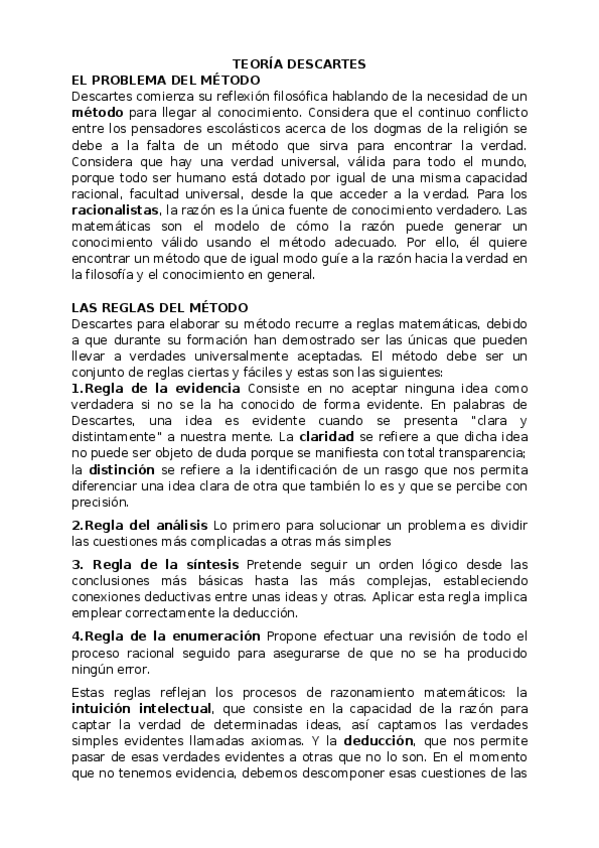 TEORÍA DESCARTES

EL PROBLEMA DEL MÉTODO

Descartes comienza su reflexión filosófica hablando de la necesidad de un método para llegar al conocimiento. Considera que el continuo conflicto entre los pensadores escolásticos acerca de los dogmas de la religión se debe a la falta de un método que sirva para encontrar la verdad. Considera que hay una verdad universal, válida para todo el mundo, porque todo ser humano está dotado por igual de una misma capacidad racional, facultad universal, desde la que acceder a la verdad. Para los racionalistas, la razón es la única fuente de conocimiento verdadero. Las matemáticas son el modelo de cómo la razón puede generar un conocimiento válido usando el método adecuado. Por ello, él quiere encontrar un método que de igual modo guíe a la razón hacia la verdad en la filosofía y el conocimiento en general.

LAS REGLAS DEL MÉTODO

Descartes para elaborar su método recurre a reglas matemáticas, debido a que durante su formación han demostrado ser las únicas que pueden llevar a verdades universalmente aceptadas. El método debe ser un conjunto de reglas ciertas y fáciles y estas son las siguientes:

1.Regla de la evidencia Consiste en no aceptar ninguna idea como verdadera si no se la ha conocido de forma evidente. En palabras de Descartes, una idea es evidente cuando se presenta "clara y distintamente" a nuestra mente. La claridad se refiere a que dicha idea no puede ser objeto de duda porque se manifiesta con total transparencia; la distinción se refiere a la identificación de un rasgo que nos permita diferenciar una idea clara de otra que también lo es y que se percibe con precisión.

2.Regla del análisis Lo primero para solucionar un problema es dividir las cuestiones más complicadas a otras más simples

3. Regla de la síntesis Pretende seguir un orden lógico desde las conclusiones más básicas hasta las más complejas, estableciendo conexiones deductivas entre unas ideas y otras. Aplicar esta regla implica emplear correctamente la deducción.

4.Regla de la enumeración Propone efectuar una revisión de todo el proceso racional seguido para asegurarse de que no se ha producido ningún error.

Estas reglas reflejan los procesos de razonamiento matemáticos: la intuición intelectual, que consiste en la capacidad de la razón para captar la verdad de determinadas ideas, así captamos las verdades simples evidentes llamadas axiomas. Y la deducción, que nos permite pasar de esas verdades evidentes a otras que no lo son. En el momento que no tenemos evidencia, debemos descomponer esas cuestiones de las